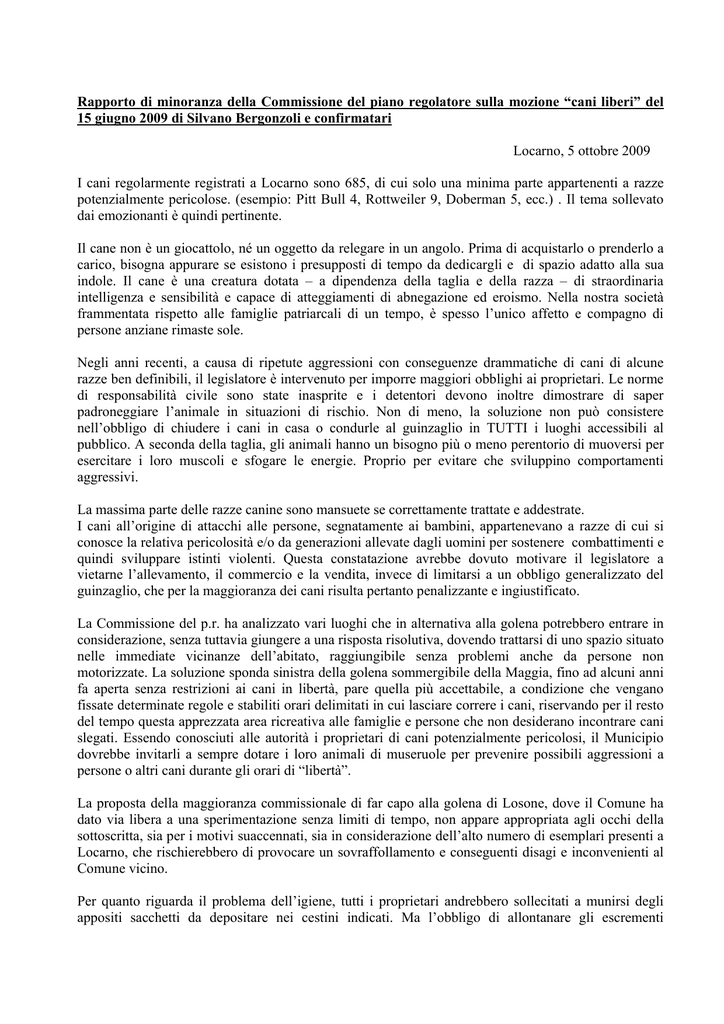 Rapporto di minoranza della Commissione del piano regolatore sulla mozione “cani liberi” del 15 giugno 2009 di Silvano Bergonzoli e confirmatari

Locarno, 5 ottobre 2009

I cani regolarmente registrati a Locarno sono 685, di cui solo una minima parte appartenenti a razze potenzialmente pericolose. (esempio: Pitt Bull 4, Rottweiler 9, Doberman 5, ecc.) . Il tema sollevato dai emozionanti è quindi pertinente.

Il cane non è un giocattolo, né un oggetto da relegare in un angolo. Prima di acquistarlo o prenderlo a carico, bisogna appurare se esistono i presupposti di tempo da dedicargli e di spazio adatto alla sua indole. Il cane è una creatura dotata – a dipendenza della taglia e della razza – di straordinaria intelligenza e sensibilità e capace di atteggiamenti di abnegazione ed eroismo. Nella nostra società frammentata rispetto alle famiglie patriarcali di un tempo, è spesso l’unico affetto e compagno di persone anziane rimaste sole.

Negli anni recenti, a causa di ripetute aggressioni con conseguenze drammatiche di cani di alcune razze ben definibili, il legislatore è intervenuto per imporre maggiori obblighi ai proprietari. Le norme di responsabilità civile sono state inasprite e i detentori devono inoltre dimostrare di saper padroneggiare l’animale in situazioni di rischio. Non di meno, la soluzione non può consistere nell’obbligo di chiudere i cani in casa o condurle al guinzaglio in TUTTI i luoghi accessibili al pubblico. A seconda della taglia, gli animali hanno un bisogno più o meno perentorio di muoversi per esercitare i loro muscoli e sfogare le energie. Proprio per evitare che sviluppino comportamenti aggressivi.

La massima parte delle razze canine sono mansuete se correttamente trattate e addestrate.
I cani all’origine di attacchi alle persone, segnatamente ai bambini, appartenevano a razze di cui si conosce la relativa pericolosità e/o da generazioni allevate dagli uomini per sostenere combattimenti e quindi sviluppare istinti violenti. Questa constatazione avrebbe dovuto motivare il legislatore a vietarne l’allevamento, il commercio e la vendita, invece di limitarsi a un obbligo generalizzato del guinzaglio, che per la maggioranza dei cani risulta pertanto penalizzante e ingiustificato.

La Commissione del p.r. ha analizzato vari luoghi che in alternativa alla golena potrebbero entrare in considerazione, senza tuttavia giungere a una risposta risolutiva, dovendo trattarsi di uno spazio situato nelle immediate vicinanze dell’abitato, raggiungibile senza problemi anche da persone non motorizzate. La soluzione sponda sinistra della golena sommergibile della Maggia, fino ad alcuni anni fa aperta senza restrizioni ai cani in libertà, pare quella più accettabile, a condizione che vengano fissate determinate regole e stabiliti orari delimitati in cui lasciare correre i cani, riservando per il resto del tempo questa apprezzata area ricreativa alle famiglie e persone che non desiderano incontrare cani slegati. Essendo conosciuti alle autorità i proprietari di cani potenzialmente pericolosi, il Municipio dovrebbe invitarli a sempre dotare i loro animali di museruole per prevenire possibili aggressioni a persone o altri cani durante gli orari di “libertà”.

La proposta della maggioranza commissionale di far capo alla golena di Losone, dove il Comune ha dato via libera a una sperimentazione senza limiti di tempo, non appare appropriata agli occhi della sottoscritta, sia per i motivi suaccennati, sia in considerazione dell’alto numero di esemplari presenti a Locarno, che rischierebbero di provocare un sovraffollamento e conseguenti disagi e inconvenienti al Comune vicino.

Per quanto riguarda il problema dell’igiene, tutti i proprietari andrebbero sollecitati a munirsi degli appositi sacchetti da depositare nei cestini indicati. Ma l’obbligo di allontanare gli escrementi